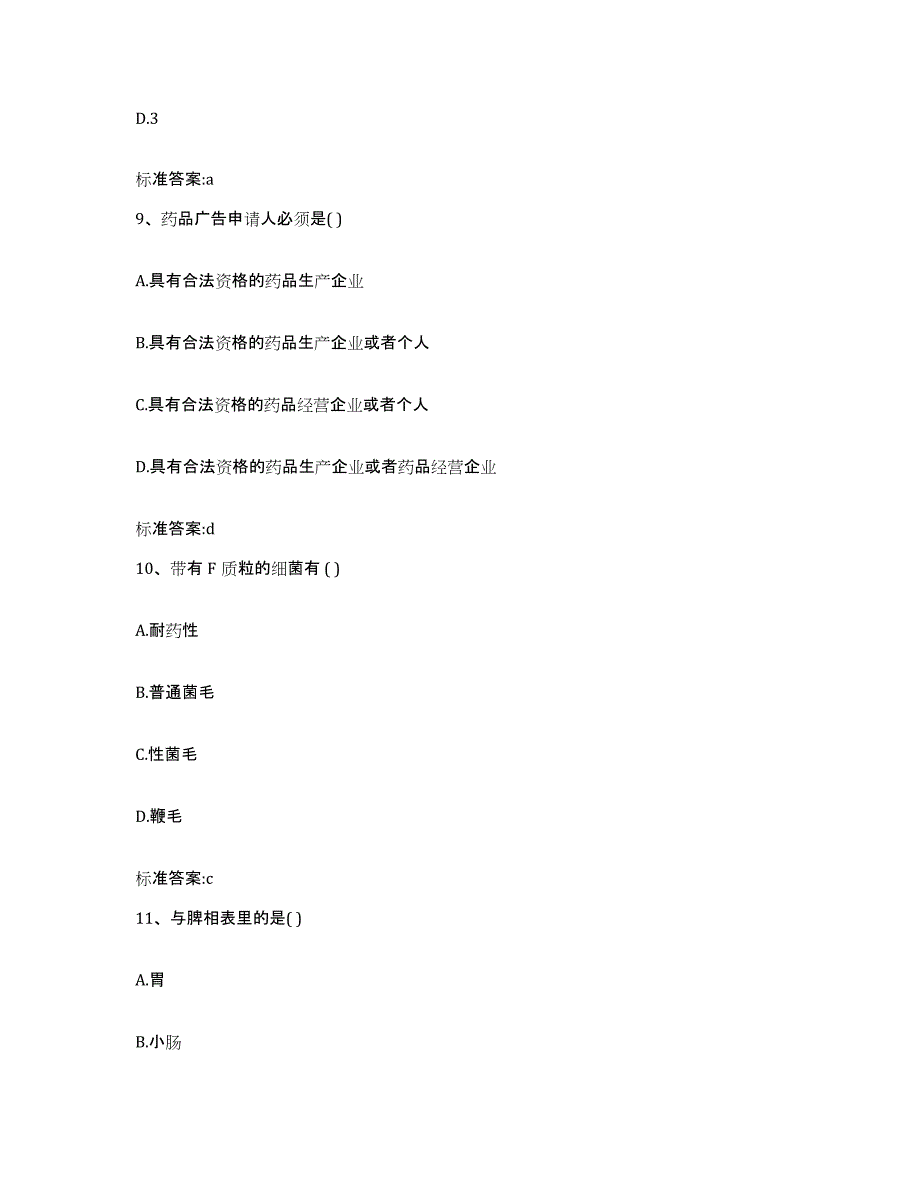 D.3

标准答案:a

9、药品广告申请人必须是( )

A.具有合法资格的药品生产企业

B.具有合法资格的药品生产企业或者个人

C.具有合法资格的药品经营企业或者个人

D.具有合法资格的药品生产企业或者药品经营企业

标准答案:d

10、带有 F 质粒的细菌有 ( )

A.耐药性

B.普通菌毛

C.性菌毛

D.鞭毛

标准答案:c

11、与脾相表里的是( )

A.胃

B.小肠